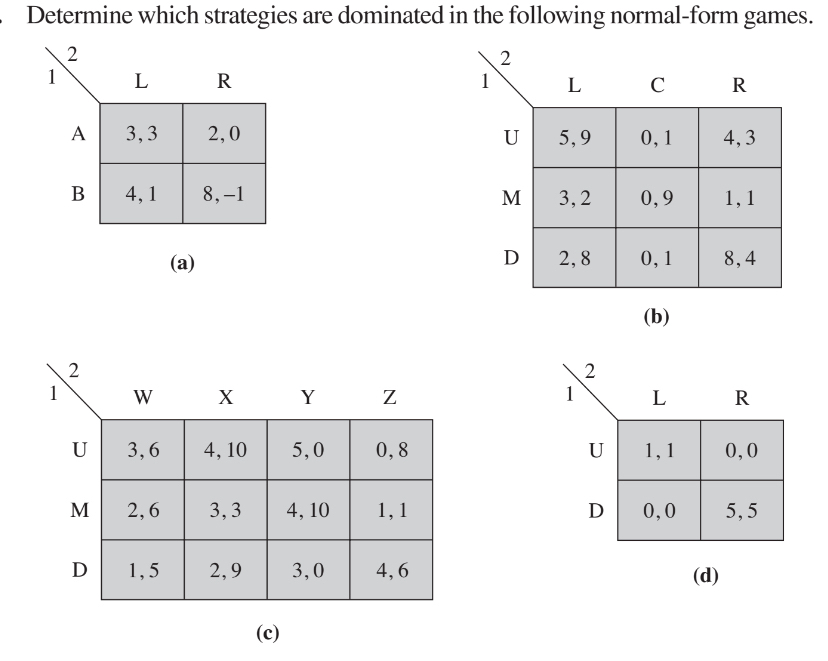 . Determine which strategies are dominated in the following normal-form games.

| 1 \ 2 | L | R |
|---|---|---|
| A | 3, 3 | 2, 0 |
| B | 4, 1 | 8, –1 |

(a)

| 1 \ 2 | L | C | R |
|---|---|---|---|
| U | 5, 9 | 0, 1 | 4, 3 |
| M | 3, 2 | 0, 9 | 1, 1 |
| D | 2, 8 | 0, 1 | 8, 4 |

(b)

| 1 \ 2 | W | X | Y | Z |
|---|---|---|---|---|
| U | 3, 6 | 4, 10 | 5, 0 | 0, 8 |
| M | 2, 6 | 3, 3 | 4, 10 | 1, 1 |
| D | 1, 5 | 2, 9 | 3, 0 | 4, 6 |

(c)

| 1 \ 2 | L | R |
|---|---|---|
| U | 1, 1 | 0, 0 |
| D | 0, 0 | 5, 5 |

(d)